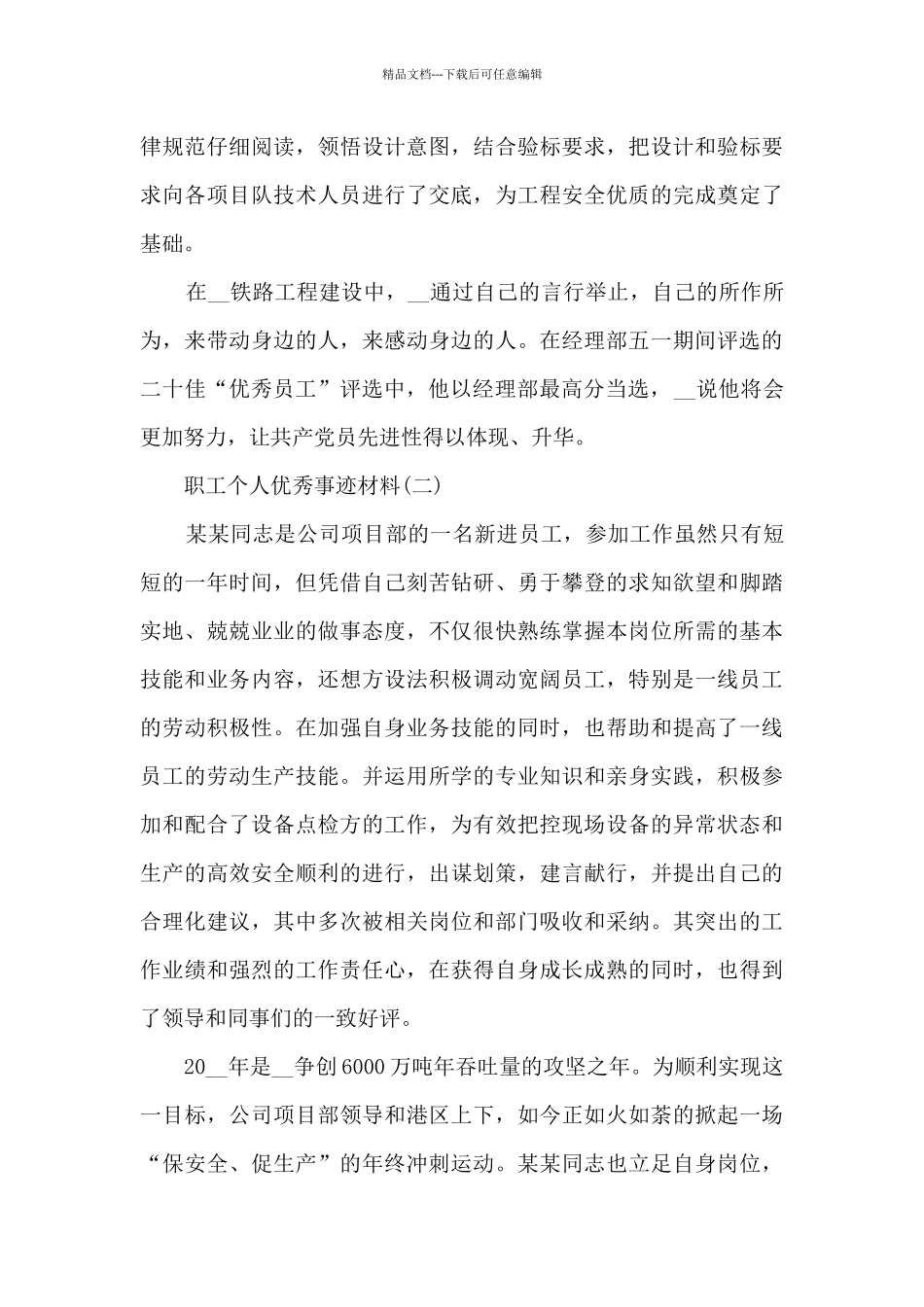 精品文档---下载后可任意编辑

律规范仔细阅读，领悟设计意图，结合验标要求，把设计和验标要求向各项目队技术人员进行了交底，为工程安全优质的完成奠定了基础。

在__铁路工程建设中，__通过自己的言行举止，自己的所作所为，来带动身边的人，来感动身边的人。在经理部五一期间评选的二十佳“优秀员工”评选中，他以经理部最高分当选，__说他将会更加努力，让共产党员先进性得以体现、升华。

职工个人优秀事迹材料(二)

某某同志是公司项目部的一名新进员工，参加工作虽然只有短短的一年时间，但凭借自己刻苦钻研、勇于攀登的求知欲望和脚踏实地、兢兢业业的做事态度，不仅很快熟练掌握本岗位所需的基本技能和业务内容，还想方设法积极调动宽阔员工，特别是一线员工的劳动积极性。在加强自身业务技能的同时，也帮助和提高了一线员工的劳动生产技能。并运用所学的专业知识和亲身实践，积极参加和配合了设备点检方的工作，为有效把控现场设备的异常状态和生产的高效安全顺利的进行，出谋划策，建言献行，并提出自己的合理化建议，其中多次被相关岗位和部门吸收和采纳。其突出的工作业绩和强烈的工作责任心，在获得自身成长成熟的同时，也得到了领导和同事们的一致好评。

20__年是__争创6000万吨年吞吐量的攻坚之年。为顺利实现这一目标，公司项目部领导和港区上下，如今正如火如荼的掀起一场“保安全、促生产”的年终冲刺运动。某某同志也立足自身岗位，